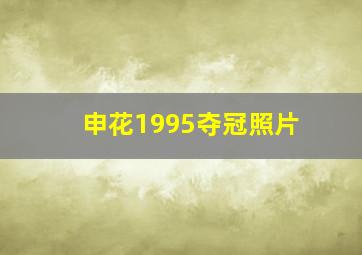 申花1995夺冠照片